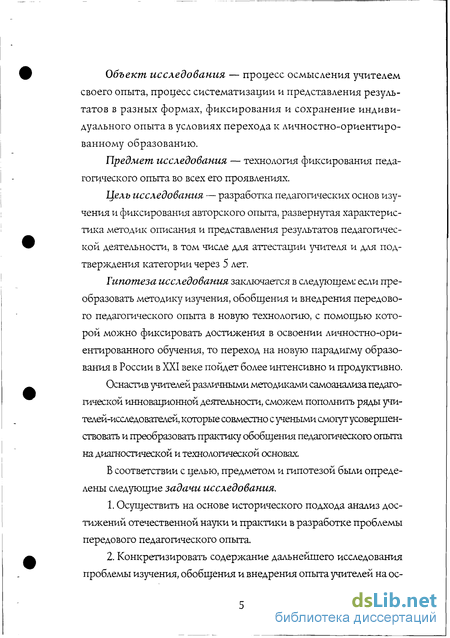 Объект исследования — процесс осмысления учителем своего опыта, процесс систематизации и представления результатов в разных формах, фиксирования и сохранение индивидуального опыта в условиях перехода к личностно-ориентированному образованию.

Предмет исследования — технология фиксирования педагогического опыта во всех его проявлениях.

Цель исследования — разработка педагогических основ изучения и фиксирования авторского опыта, развернутая характеристика методик описания и представления результатов педагогической деятельности, в том числе для аттестации учителя и для подтверждения категории через 5 лет.

Гипотеза исследования заключается в следующем: если преобразовать методику изучения, обобщения и внедрения передового педагогического опыта в новую технологию, с помощью которой можно фиксировать достижения в освоении личностно-ориентированного обучения, то переход на новую парадигму образования в России в XXI веке пойдет более интенсивно и продуктивно.

Оснастив учителей различными методиками самоанализа педагогической инновационной деятельности, сможем пополнить ряды учителей-исследователей, которые совместно с учеными смогут усовершенствовать и преобразовать практику обобщения педагогического опыта на диагностической и технологической основах.

В соответствии с целью, предметом и гипотезой были определены следующие задачи исследования.

1. Осуществить на основе исторического подхода анализ достижений отечественной науки и практики в разработке проблемы передового педагогического опыта.

2. Конкретизировать содержание дальнейшего исследования проблемы изучения, обобщения и внедрения опыта учителей на ос-

5

dsLib.net
библиотека диссертаций